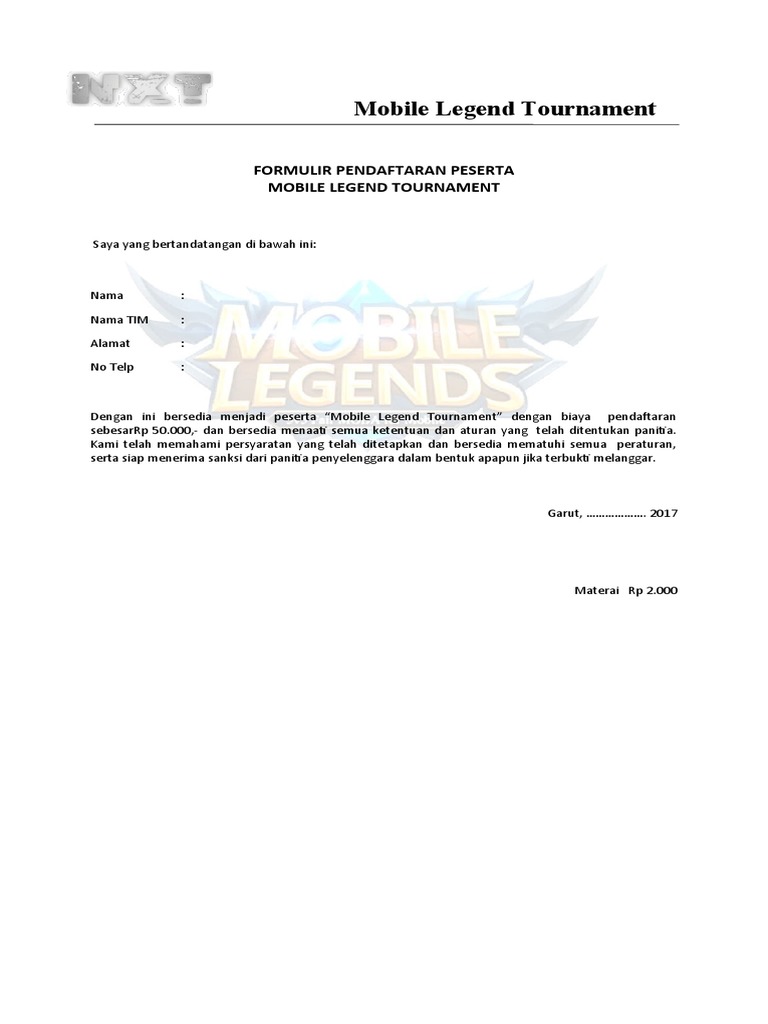 NXT

Mobile Legend Tournament

FORMULIR PENDAFTARAN PESERTA
MOBILE LEGEND TOURNAMENT

Saya yang bertandatangan di bawah ini:

Nama :
Nama TIM :
Alamat :
No Telp :

MOBILE LEGENDS

Dengan ini bersedia menjadi peserta "Mobile Legend Tournament" dengan biaya pendaftaran sebesarRp 50.000,- dan bersedia menaati semua ketentuan dan aturan yang telah ditentukan panitia. Kami telah memahami persyaratan yang telah ditetapkan dan bersedia mematuhi semua peraturan, serta siap menerima sanksi dari panitia penyelenggara dalam bentuk apapun jika terbukti melanggar.

Garut, ……………… 2017

Materai Rp 2.000